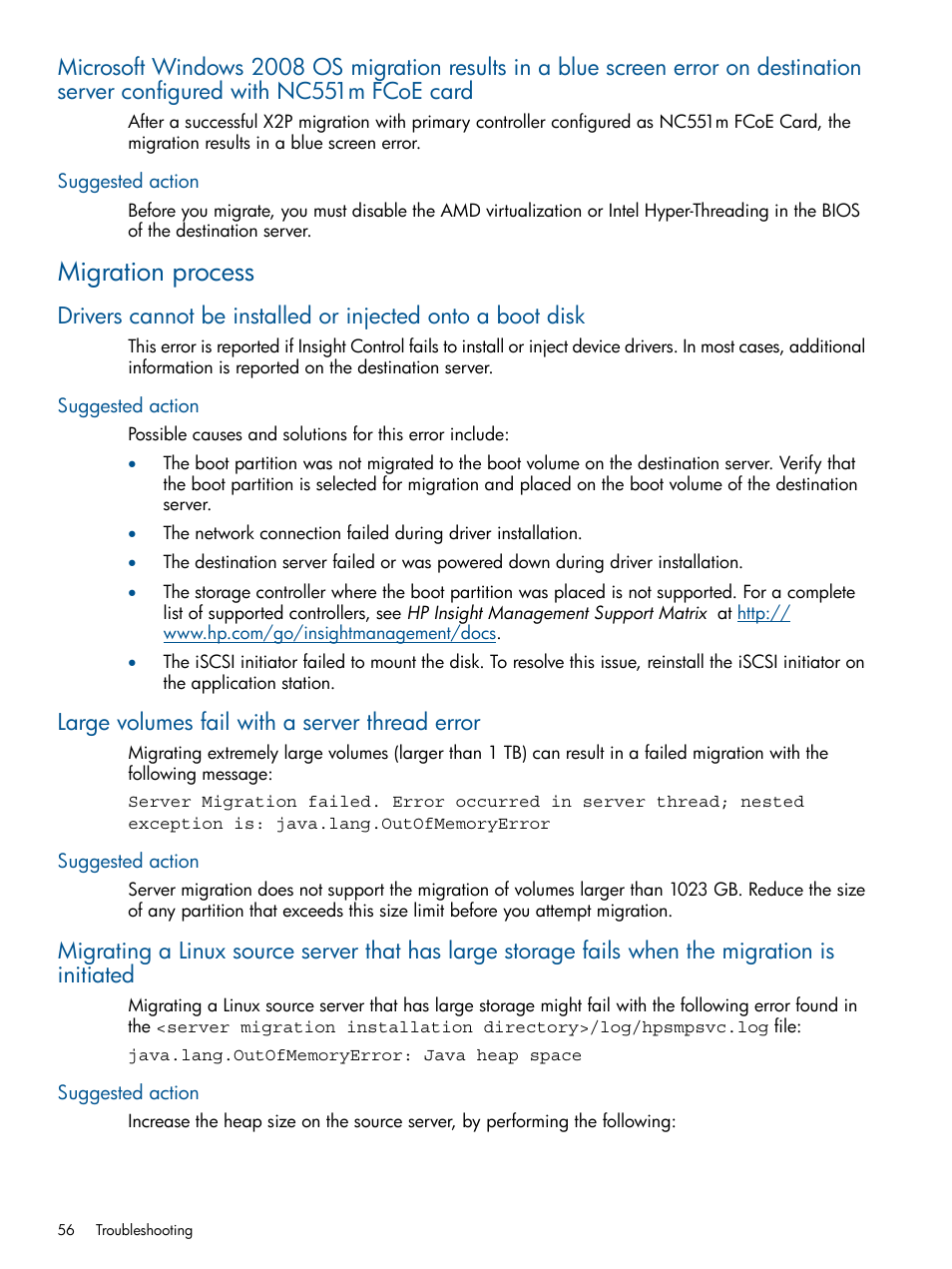 Microsoft Windows 2008 OS migration results in a blue screen error on destination server configured with NC551m FCoE card

After a successful X2P migration with primary controller configured as NC551m FCoE Card, the migration results in a blue screen error.

Suggested action

Before you migrate, you must disable the AMD virtualization or Intel Hyper-Threading in the BIOS of the destination server.

Migration process

Drivers cannot be installed or injected onto a boot disk

This error is reported if Insight Control fails to install or inject device drivers. In most cases, additional information is reported on the destination server.

Suggested action

Possible causes and solutions for this error include:

• The boot partition was not migrated to the boot volume on the destination server. Verify that the boot partition is selected for migration and placed on the boot volume of the destination server.

• The network connection failed during driver installation.

• The destination server failed or was powered down during driver installation.

• The storage controller where the boot partition was placed is not supported. For a complete list of supported controllers, see HP Insight Management Support Matrix at http://www.hp.com/go/insightmanagement/docs.

• The iSCSI initiator failed to mount the disk. To resolve this issue, reinstall the iSCSI initiator on the application station.

Large volumes fail with a server thread error

Migrating extremely large volumes (larger than 1 TB) can result in a failed migration with the following message:

Server Migration failed. Error occurred in server thread; nested exception is: java.lang.OutOfMemoryError

Suggested action

Server migration does not support the migration of volumes larger than 1023 GB. Reduce the size of any partition that exceeds this size limit before you attempt migration.

Migrating a Linux source server that has large storage fails when the migration is initiated

Migrating a Linux source server that has large storage might fail with the following error found in the <server migration installation directory>/log/hpsmpsvc.log file:

java.lang.OutOfMemoryError: Java heap space

Suggested action

Increase the heap size on the source server, by performing the following:

56 Troubleshooting